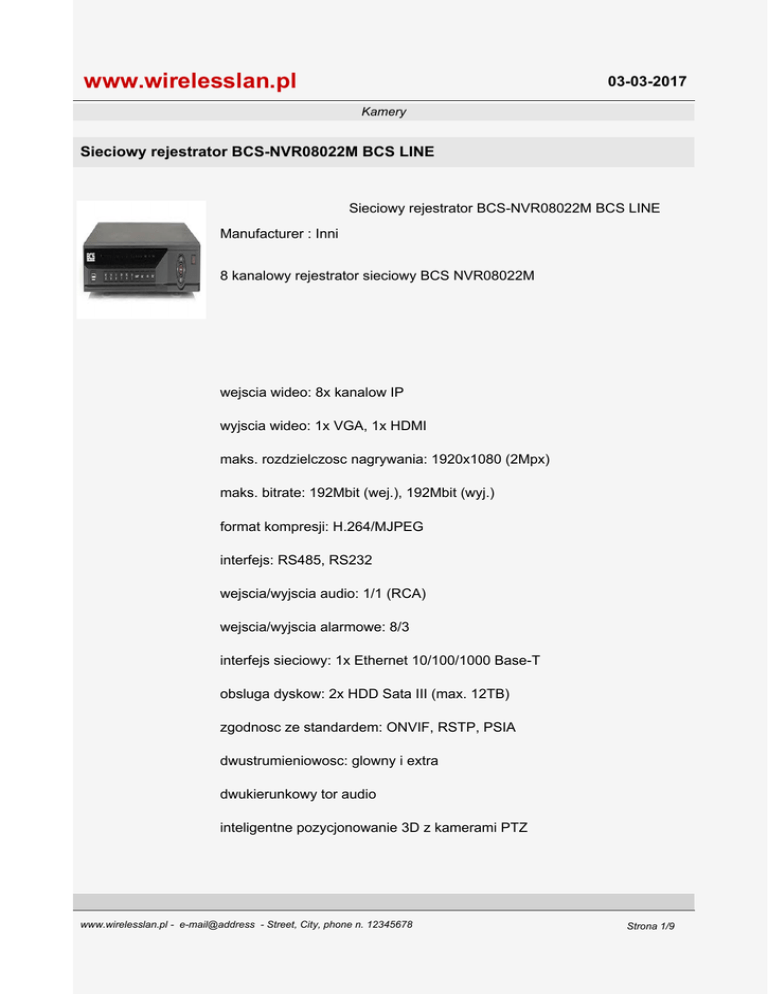 www.wirelesslan.pl

03-03-2017

Kamery

Sieciowy rejestrator BCS-NVR08022M BCS LINE

Sieciowy rejestrator BCS-NVR08022M BCS LINE

Manufacturer : Inni

8 kanalowy rejestrator sieciowy BCS NVR08022M

wejscia wideo: 8x kanalow IP

wyjscia wideo: 1x VGA, 1x HDMI

maks. rozdzielczosc nagrywania: 1920x1080 (2Mpx)

maks. bitrate: 192Mbit (wej.), 192Mbit (wyj.)

format kompresji: H.264/MJPEG

interfejs: RS485, RS232

wejscia/wyjscia audio: 1/1 (RCA)

wejscia/wyjscia alarmowe: 8/3

interfejs sieciowy: 1x Ethernet 10/100/1000 Base-T

obsluga dyskow: 2x HDD Sata III (max. 12TB)

zgodnosc ze standardem: ONVIF, RSTP, PSIA

dwustrumieniowosc: glowny i extra

dwukierunkowy tor audio

inteligentne pozycjonowanie 3D z kamerami PTZ

www.wirelesslan.pl - e-mail@address - Street, City, phone n. 12345678

Strona 1/9